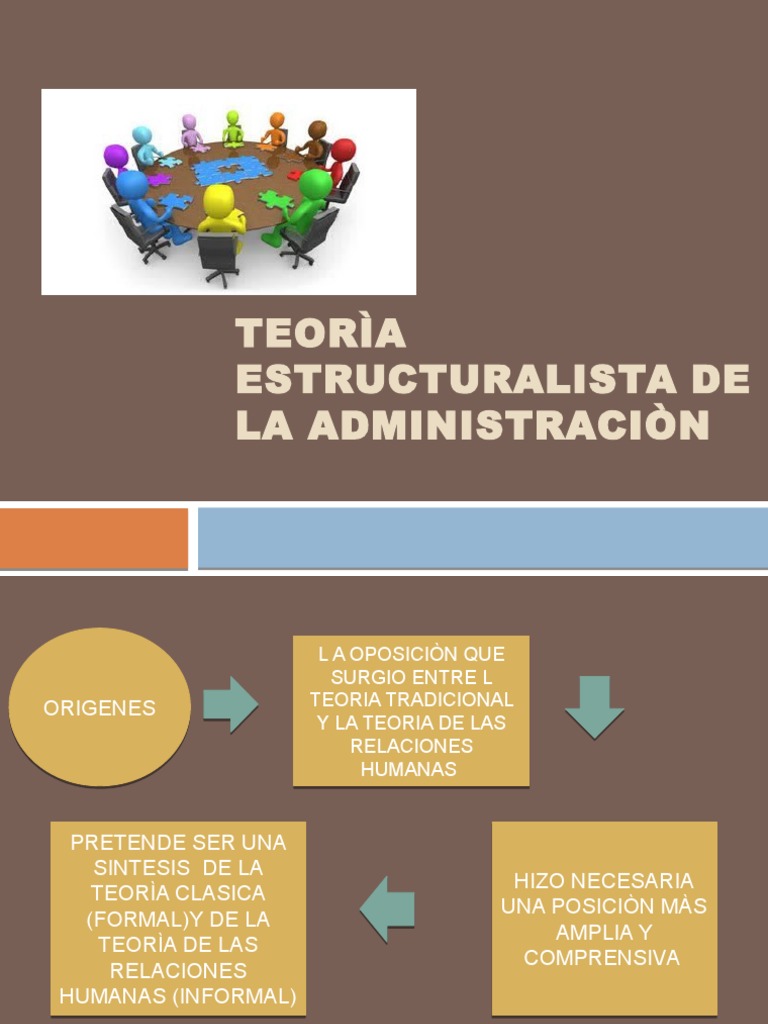 TEORÌA ESTRUCTURALISTA DE LA ADMINISTRACIÒN

ORIGENES

L A OPOSICIÒN QUE SURGIO ENTRE L TEORIA TRADICIONAL Y LA TEORIA DE LAS RELACIONES HUMANAS

HIZO NECESARIA UNA POSICIÒN MÀS AMPLIA Y COMPRENSIVA

PRETENDE SER UNA SINTESIS DE LA TEORÌA CLASICA (FORMAL)Y DE LA TEORÌA DE LAS RELACIONES HUMANAS (INFORMAL)